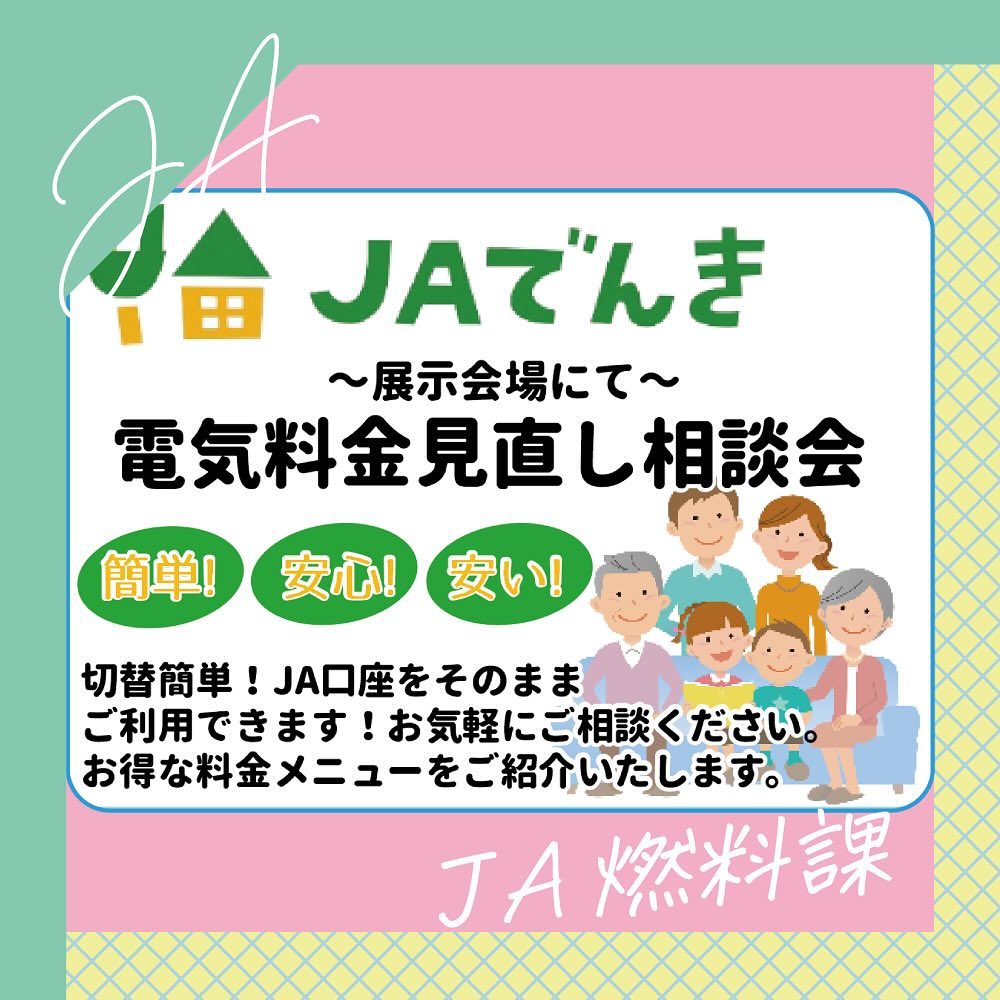 JA

JAでんき

～展示会場にて～
電気料金見直し相談会

簡単! 安心! 安い!

切替簡単！JA口座をそのまま
ご利用できます！お気軽にご相談ください。
お得な料金メニューをご紹介いたします。

ＪＡ燃料課